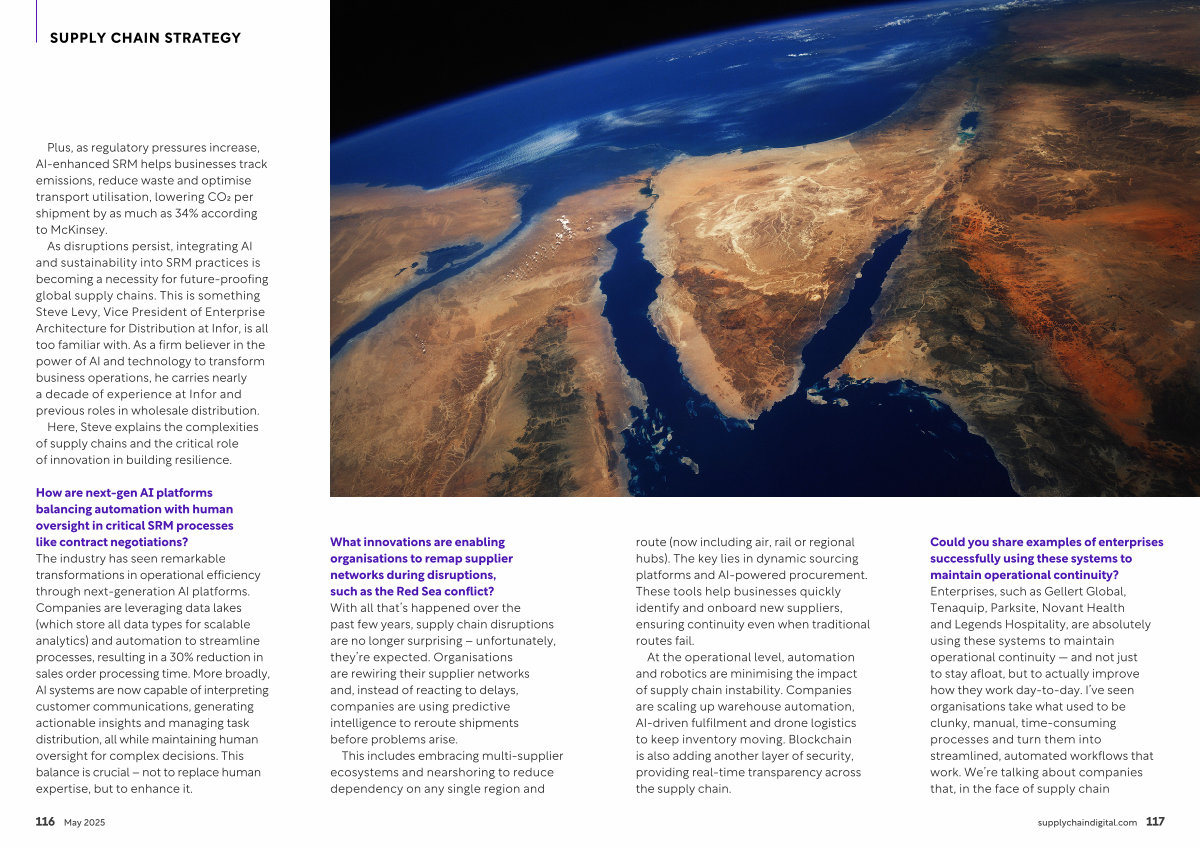 SUPPLY CHAIN STRATEGY

Plus, as regulatory pressures increase, AI-enhanced SRM helps businesses track emissions, reduce waste and optimise transport utilisation, lowering $CO_2$ per shipment by as much as 34% according to McKinsey.

As disruptions persist, integrating AI and sustainability into SRM practices is becoming a necessity for future-proofing global supply chains. This is something Steve Levy, Vice President of Enterprise Architecture for Distribution at Infor, is all too familiar with. As a firm believer in the power of AI and technology to transform business operations, he carries nearly a decade of experience at Infor and previous roles in wholesale distribution.

Here, Steve explains the complexities of supply chains and the critical role of innovation in building resilience.

How are next-gen AI platforms balancing automation with human oversight in critical SRM processes like contract negotiations?
The industry has seen remarkable transformations in operational efficiency through next-generation AI platforms. Companies are leveraging data lakes (which store all data types for scalable analytics) and automation to streamline processes, resulting in a 30% reduction in sales order processing time. More broadly, AI systems are now capable of interpreting customer communications, generating actionable insights and managing task distribution, all while maintaining human oversight for complex decisions. This balance is crucial – not to replace human expertise, but to enhance it.

What innovations are enabling organisations to remap supplier networks during disruptions, such as the Red Sea conflict?
With all that's happened over the past few years, supply chain disruptions are no longer surprising – unfortunately, they're expected. Organisations are rewiring their supplier networks and, instead of reacting to delays, companies are using predictive intelligence to reroute shipments before problems arise.

This includes embracing multi-supplier ecosystems and nearshoring to reduce dependency on any single region and route (now including air, rail or regional hubs). The key lies in dynamic sourcing platforms and AI-powered procurement. These tools help businesses quickly identify and onboard new suppliers, ensuring continuity even when traditional routes fail.

At the operational level, automation and robotics are minimising the impact of supply chain instability. Companies are scaling up warehouse automation, AI-driven fulfilment and drone logistics to keep inventory moving. Blockchain is also adding another layer of security, providing real-time transparency across the supply chain.

Could you share examples of enterprises successfully using these systems to maintain operational continuity?
Enterprises, such as Gellert Global, Tenaquip, Parksite, Novant Health and Legends Hospitality, are absolutely using these systems to maintain operational continuity — and not just to stay afloat, but to actually improve how they work day-to-day. I've seen organisations take what used to be clunky, manual, time-consuming processes and turn them into streamlined, automated workflows that work. We're talking about companies that, in the face of supply chain

116 May 2025

supplychaindigital.com 117